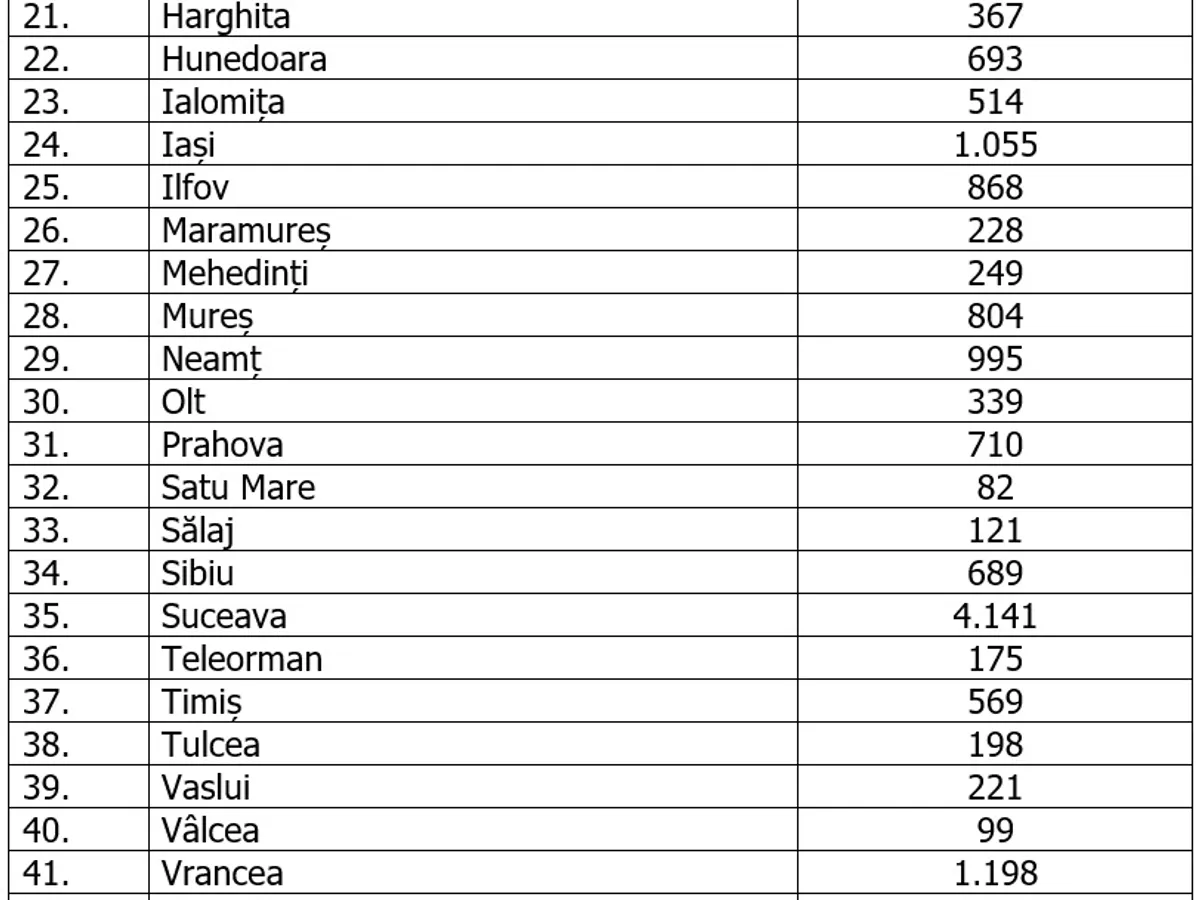 | 21. | Harghita | 367 |
|---|---|---|
| 22. | Hunedoara | 693 |
| 23. | Ialomița | 514 |
| 24. | Iași | 1.055 |
| 25. | Ilfov | 868 |
| 26. | Maramureș | 228 |
| 27. | Mehedinți | 249 |
| 28. | Mureș | 804 |
| 29. | Neamț | 995 |
| 30. | Olt | 339 |
| 31. | Prahova | 710 |
| 32. | Satu Mare | 82 |
| 33. | Sălaj | 121 |
| 34. | Sibiu | 689 |
| 35. | Suceava | 4.141 |
| 36. | Teleorman | 175 |
| 37. | Timiș | 569 |
| 38. | Tulcea | 198 |
| 39. | Vaslui | 221 |
| 40. | Vâlcea | 99 |
| 41. | Vrancea | 1.198 |